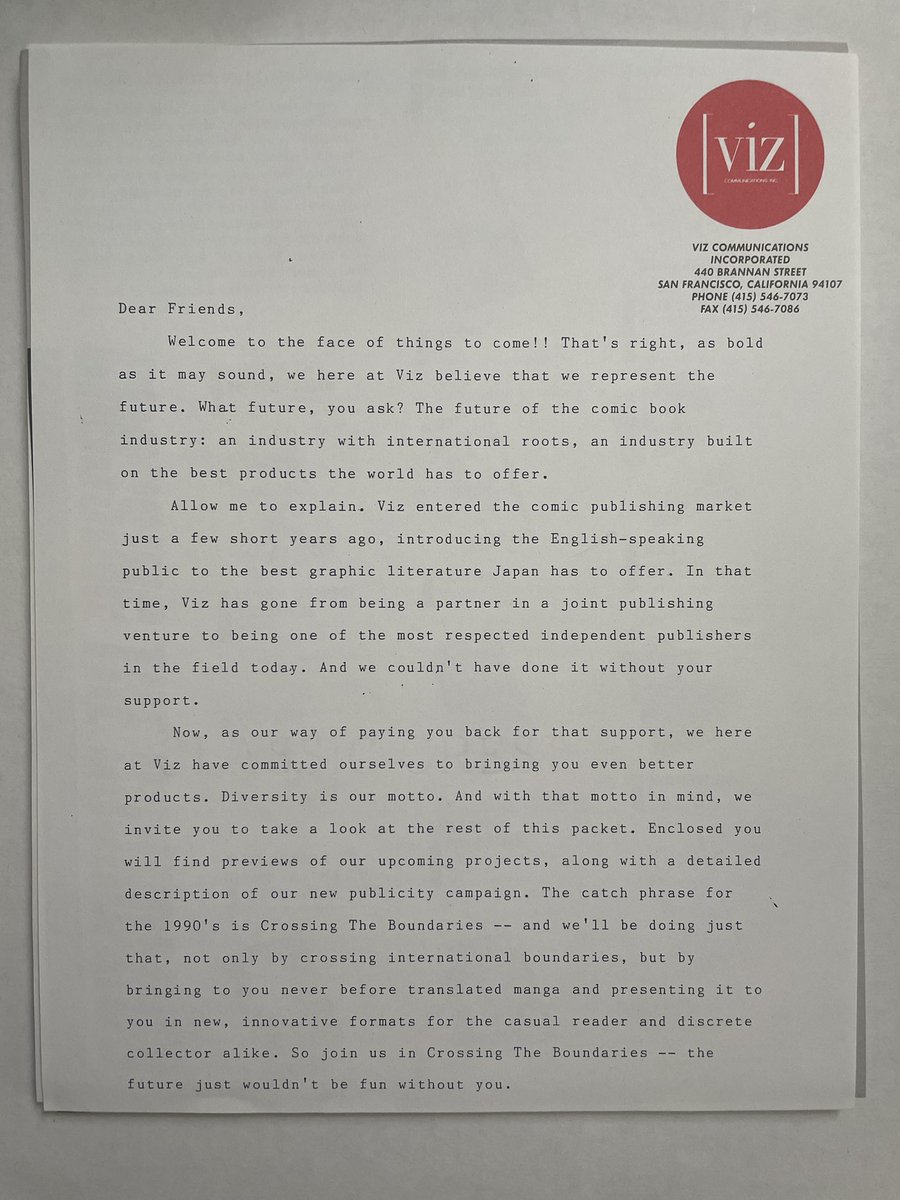 [VIZ]
COMMUNICATIONS INC.

VIZ COMMUNICATIONS
INCORPORATED
440 BRANNAN STREET
SAN FRANCISCO, CALIFORNIA 94107
PHONE (415) 546-7073
FAX (415) 546-7086

Dear Friends,

Welcome to the face of things to come!! That's right, as bold as it may sound, we here at Viz believe that we represent the future. What future, you ask? The future of the comic book industry: an industry with international roots, an industry built on the best products the world has to offer.

Allow me to explain. Viz entered the comic publishing market just a few short years ago, introducing the English-speaking public to the best graphic literature Japan has to offer. In that time, Viz has gone from being a partner in a joint publishing venture to being one of the most respected independent publishers in the field today. And we couldn't have done it without your support.

Now, as our way of paying you back for that support, we here at Viz have committed ourselves to bringing you even better products. Diversity is our motto. And with that motto in mind, we invite you to take a look at the rest of this packet. Enclosed you will find previews of our upcoming projects, along with a detailed description of our new publicity campaign. The catch phrase for the 1990's is Crossing The Boundaries -- and we'll be doing just that, not only by crossing international boundaries, but by bringing to you never before translated manga and presenting it to you in new, innovative formats for the casual reader and discrete collector alike. So join us in Crossing The Boundaries -- the future just wouldn't be fun without you.